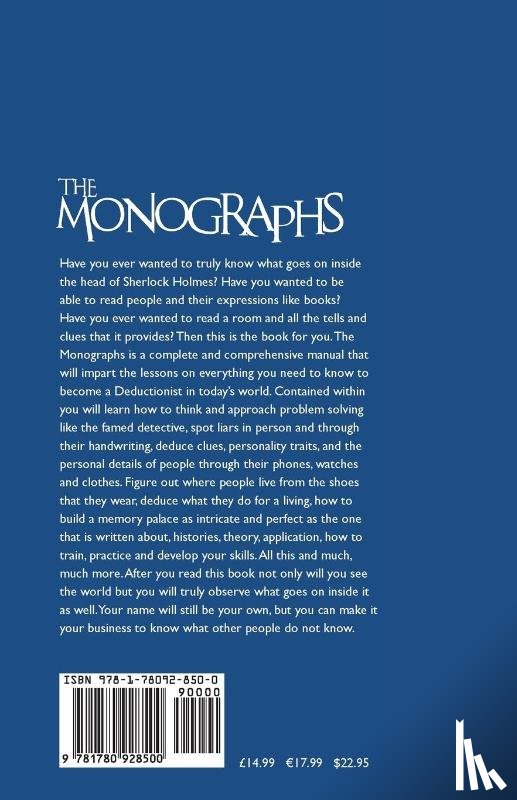 THE MONOGRAPHS

Have you ever wanted to truly know what goes on inside the head of Sherlock Holmes? Have you wanted to be able to read people and their expressions like books? Have you ever wanted to read a room and all the tells and clues that it provides? Then this is the book for you. The Monographs is a complete and comprehensive manual that will impart the lessons on everything you need to know to become a Deductionist in today's world. Contained within you will learn how to think and approach problem solving like the famed detective, spot liars in person and through their handwriting, deduce clues, personality traits, and the personal details of people through their phones, watches and clothes. Figure out where people live from the shoes that they wear, deduce what they do for a living, how to build a memory palace as intricate and perfect as the one that is written about, histories, theory, application, how to train, practice and develop your skills. All this and much, much more. After you read this book not only will you see the world but you will truly observe what goes on inside it as well. Your name will still be your own, but you can make it your business to know what other people do not know.

ISBN 978-1-78092-850-0
90000
9 781780 928500

£14.99 €17.99 $22.95